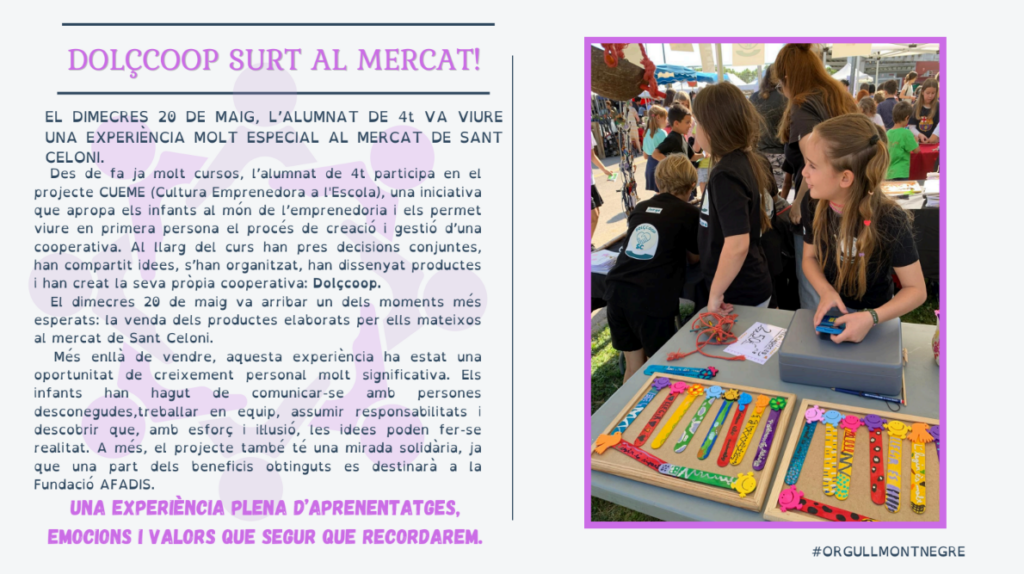 DOLÇCOOP SURT AL MERCAT!

EL DIMECRES 20 DE MAIG, L'ALUMNAT DE 4t VA VIURE UNA EXPERIÈNCIA MOLT ESPECIAL AL MERCAT DE SANT CELONI.

Des de fa ja molt cursos, l'alumnat de 4t participa en el projecte CUEME (Cultura Emprenedora a l'Escola), una iniciativa que apropa els infants al món de l'emprenedoria i els permet viure en primera persona el procés de creació i gestió d'una cooperativa. Al llarg del curs han pres decisions conjuntes, han compartit idees, s'han organitzat, han dissenyat productes i han creat la seva pròpia cooperativa: Dolçcoop.

El dimecres 20 de maig va arribar un dels moments més esperats: la venda dels productes elaborats per ells mateixos al mercat de Sant Celoni.

Més enllà de vendre, aquesta experiència ha estat una oportunitat de creixement personal molt significativa. Els infants han hagut de comunicar-se amb persones desconegudes,treballar en equip, assumir responsabilitats i descobrir que, amb esforç i il·lusió, les idees poden fer-se realitat. A més, el projecte també té una mirada solidària, ja que una part dels beneficis obtinguts es destinarà a la Fundació AFADIS.

UNA EXPERIÈNCIA PLENA D'APRENENTATGES, EMOCIONS I VALORS QUE SEGUR QUE RECORDAREM.

#ORGULLMONTNEGRE